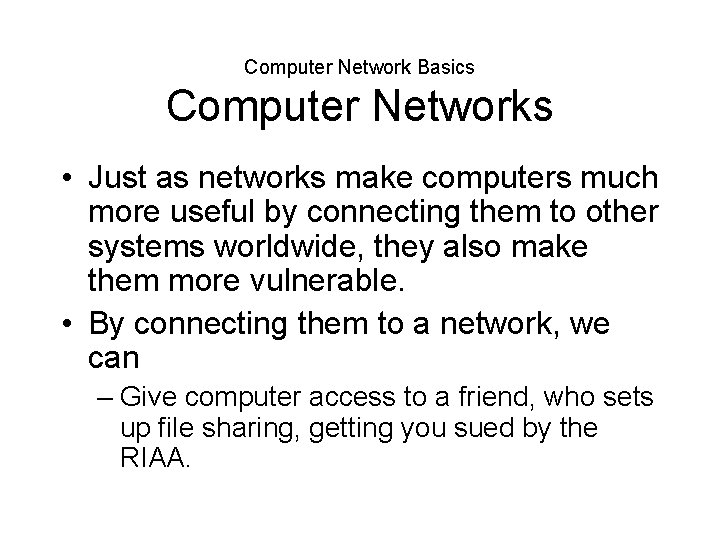 Computer Network Basics

Computer Networks

• Just as networks make computers much more useful by connecting them to other systems worldwide, they also make them more vulnerable.

• By connecting them to a network, we can

– Give computer access to a friend, who sets up file sharing, getting you sued by the RIAA.